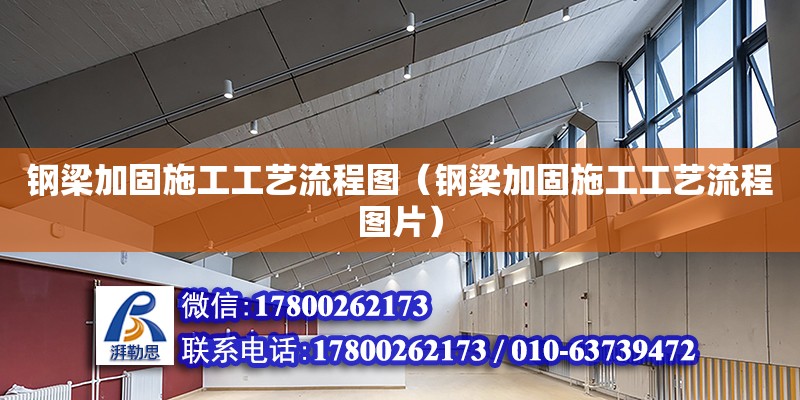 钢梁加固施工工艺流程图（钢梁加固施工工艺流程图片）

湃勒思

微信:17800262173

联系电话:17800262173 / 010-63739472